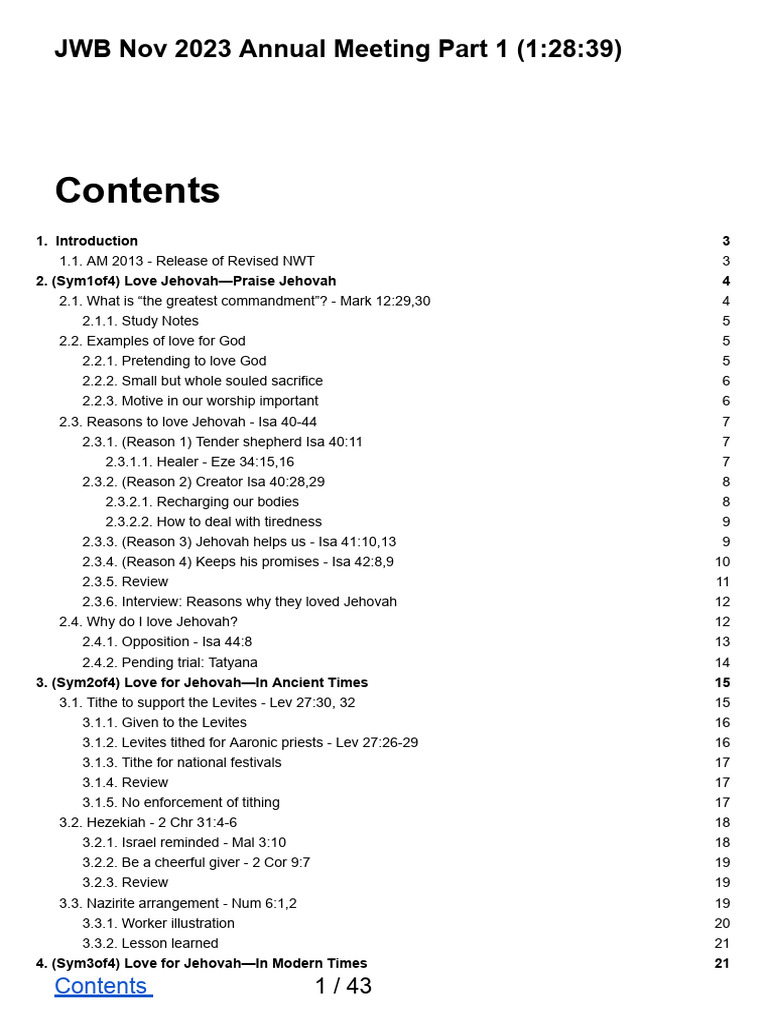 JWB Nov 2023 Annual Meeting Part 1 (1:28:39)

Contents

1. Introduction 3
1.1. AM 2013 - Release of Revised NWT 3
2. (Sym1of4) Love Jehovah—Praise Jehovah 4
2.1. What is “the greatest commandment”? - Mark 12:29,30 4
2.1.1. Study Notes 5
2.2. Examples of love for God 5
2.2.1. Pretending to love God 5
2.2.2. Small but whole souled sacrifice 6
2.2.3. Motive in our worship important 6
2.3. Reasons to love Jehovah - Isa 40-44 7
2.3.1. (Reason 1) Tender shepherd Isa 40:11 7
2.3.1.1. Healer - Eze 34:15,16 7
2.3.2. (Reason 2) Creator Isa 40:28,29 8
2.3.2.1. Recharging our bodies 8
2.3.2.2. How to deal with tiredness 9
2.3.3. (Reason 3) Jehovah helps us - Isa 41:10,13 9
2.3.4. (Reason 4) Keeps his promises - Isa 42:8,9 10
2.3.5. Review 11
2.3.6. Interview: Reasons why they loved Jehovah 12
2.4. Why do I love Jehovah? 12
2.4.1. Opposition - Isa 44:8 13
2.4.2. Pending trial: Tatyana 14
3. (Sym2of4) Love for Jehovah—In Ancient Times 15
3.1. Tithe to support the Levites - Lev 27:30, 32 15
3.1.1. Given to the Levites 16
3.1.2. Levites tithed for Aaronic priests - Lev 27:26-29 16
3.1.3. Tithe for national festivals 17
3.1.4. Review 17
3.1.5. No enforcement of tithing 17
3.2. Hezekiah - 2 Chr 31:4-6 18
3.2.1. Israel reminded - Mal 3:10 18
3.2.2. Be a cheerful giver - 2 Cor 9:7 19
3.2.3. Review 19
3.3. Nazirite arrangement - Num 6:1,2 19
3.3.1. Worker illustration 20
3.3.2. Lesson learned 21
4. (Sym3of4) Love for Jehovah—In Modern Times 21

Contents 1 / 43